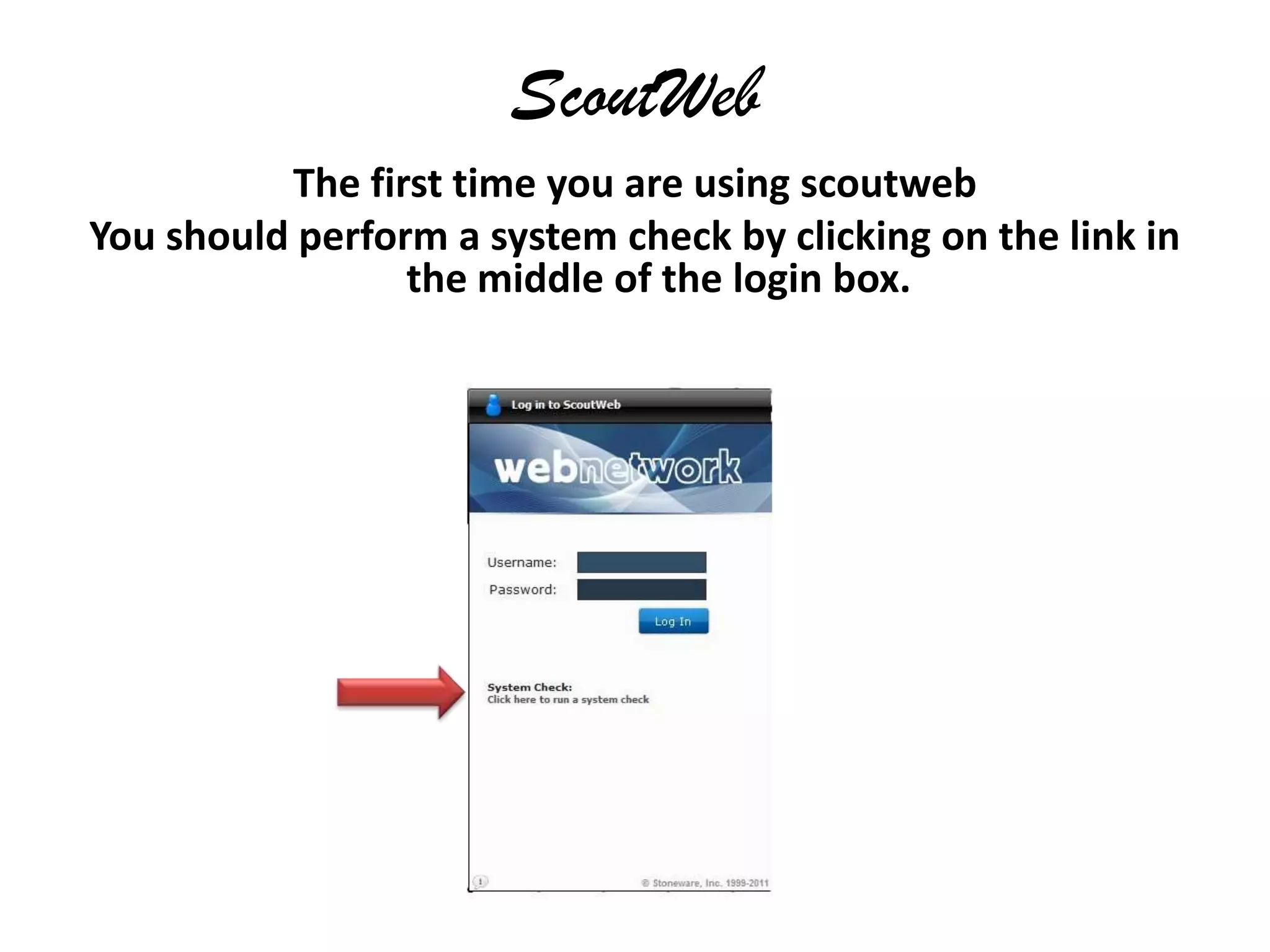 ScoutWeb

The first time you are using scoutweb
You should perform a system check by clicking on the link in the middle of the login box.

Log in to ScoutWeb

webnetwork

Username:
Password:
Log In

System Check:
Click here to run a system check

© Stoneware, Inc. 1999-2011